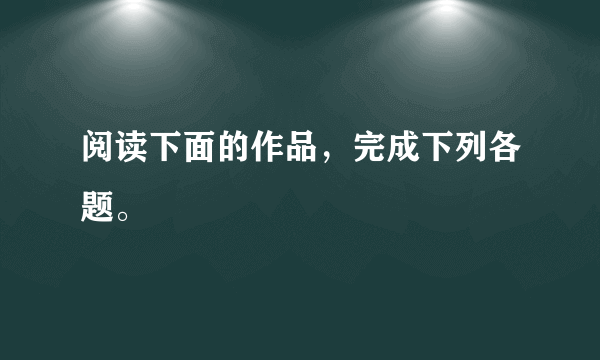 阅读下面的作品，完成下列各题。